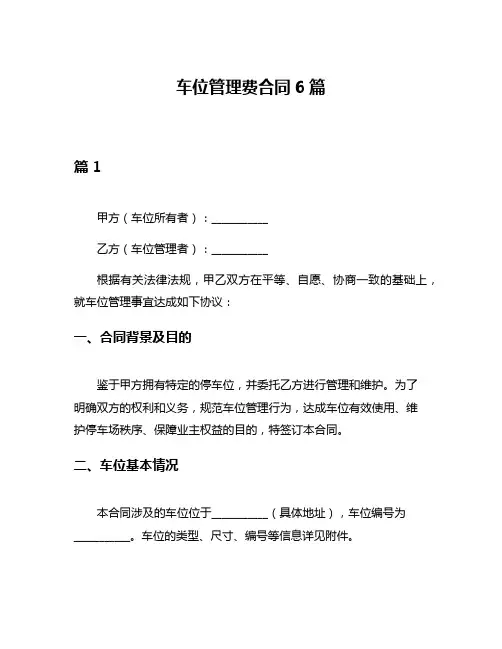 车位管理费合同 6 篇

篇 1

甲方（车位所有者）：__________

乙方（车位管理者）：__________

根据有关法律法规，甲乙双方在平等、自愿、协商一致的基础上，就车位管理事宜达成如下协议：

一、合同背景及目的

鉴于甲方拥有特定的停车位，并委托乙方进行管理和维护。为了明确双方的权利和义务，规范车位管理行为，达成车位有效使用、维护停车场秩序、保障业主权益的目的，特签订本合同。

二、车位基本情况

本合同涉及的车位位于__________（具体地址），车位编号为__________。车位的类型、尺寸、编号等信息详见附件。